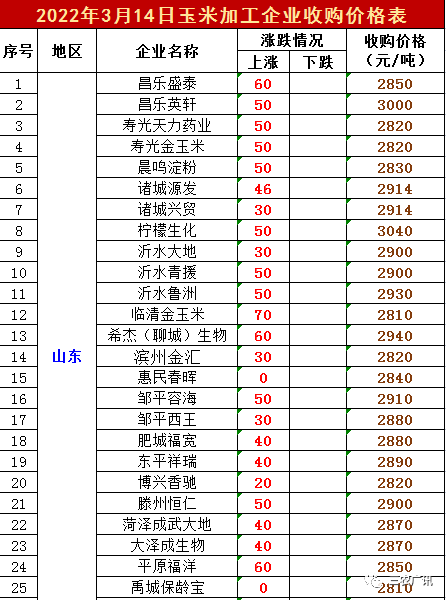 2022年3月14日玉米加工企业收购价格表

| 序号 | 地区 | 企业名称 | 涨跌情况 上涨 | 涨跌情况 下跌 | 收购价格（元/吨） |
|---|---|---|---|---|---|
| 1 | 山东 | 昌乐盛泰 | 60 | | 2850 |
| 2 | | 昌乐英轩 | 50 | | 3000 |
| 3 | | 寿光天力药业 | 50 | | 2820 |
| 4 | | 寿光金玉米 | 50 | | 2820 |
| 5 | | 晨鸣淀粉 | 50 | | 2830 |
| 6 | | 诸城源发 | 46 | | 2914 |
| 7 | | 诸城兴贸 | 30 | | 2914 |
| 8 | | 柠檬生化 | 50 | | 3040 |
| 9 | | 沂水大地 | 30 | | 2900 |
| 10 | | 沂水青援 | 50 | | 2900 |
| 11 | | 沂水鲁洲 | 50 | | 2930 |
| 12 | | 临清金玉米 | 70 | | 2810 |
| 13 | | 希杰（聊城）生物 | 60 | | 2940 |
| 14 | | 滨州金汇 | 30 | | 2820 |
| 15 | | 惠民春晖 | 0 | | 2840 |
| 16 | | 邹平容海 | 50 | | 2910 |
| 17 | | 邹平西王 | 30 | | 2880 |
| 18 | | 肥城福宽 | 40 | | 2880 |
| 19 | | 东平祥瑞 | 40 | | 2890 |
| 20 | | 博兴香驰 | 20 | | 2820 |
| 21 | | 滕州恒仁 | 50 | | 2900 |
| 22 | | 菏泽成武大地 | 40 | | 2870 |
| 23 | | 大泽成生物 | 40 | | 2870 |
| 24 | | 平原福洋 | 60 | | 2850 |
| 25 | | 禹城保龄宝 | 0 | | 2810 |

三农广讯